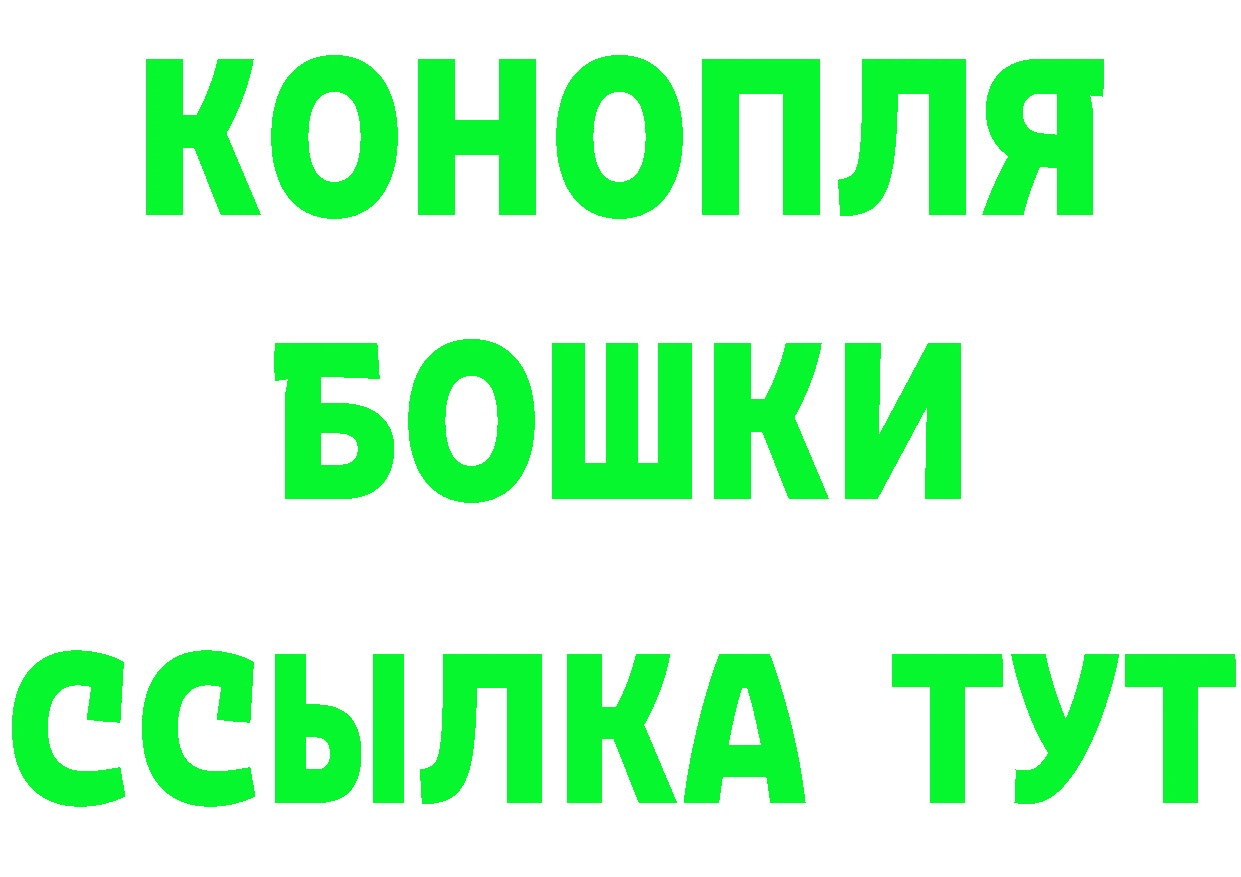 КОНОПЛЯ
БОШКИ
ССЫЛКА ТУТ